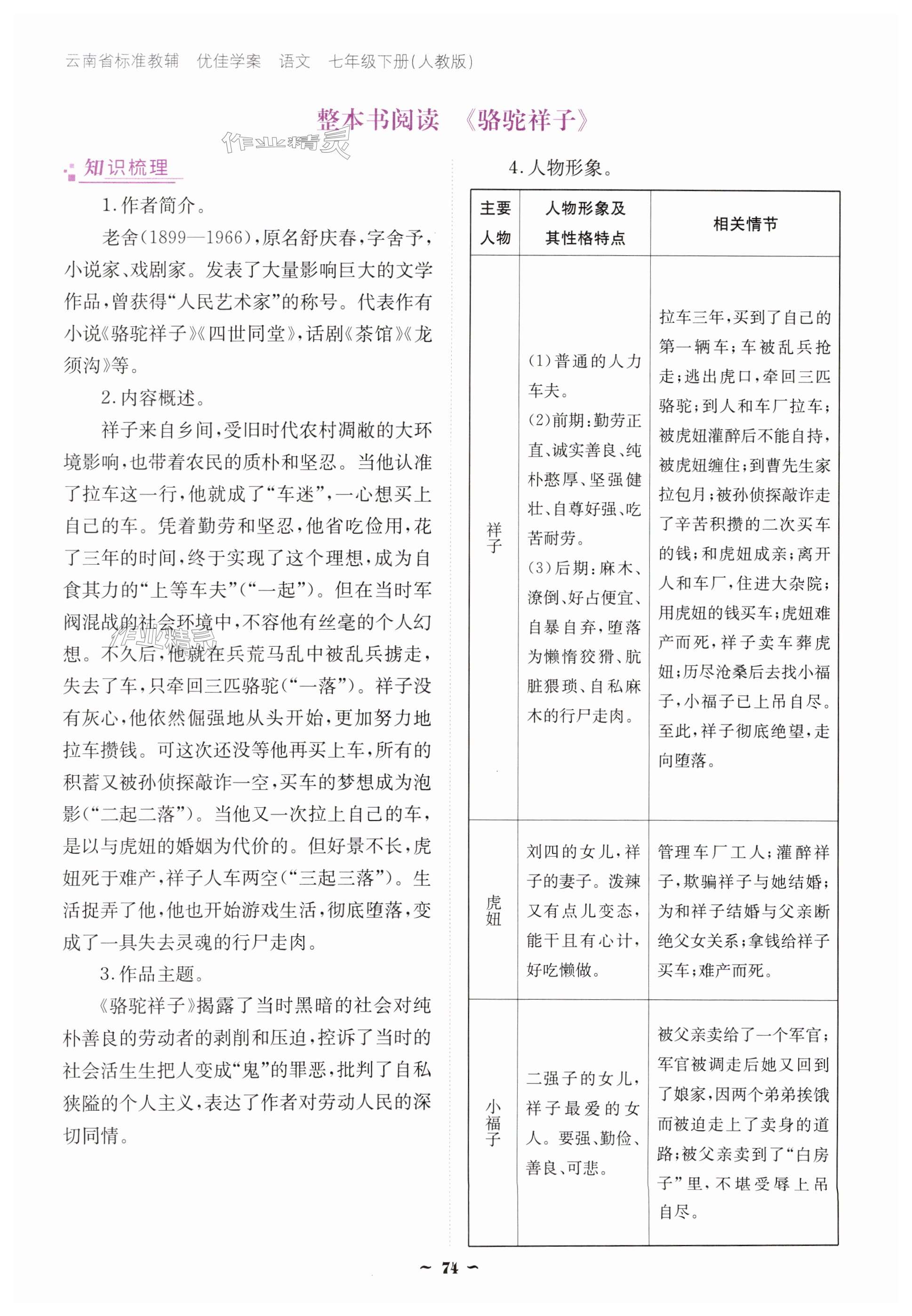 云南省标准教辅　优佳学案　语文　七年级下册(人教版)

整本书阅读　《骆驼祥子》

作业精灵

知识梳理

1.作者简介。

老舍(1899—1966),原名舒庆春,字舍予,小说家、戏剧家。发表了大量影响巨大的文学作品,曾获得“人民艺术家”的称号。代表作有小说《骆驼祥子》《四世同堂》,话剧《茶馆》《龙须沟》等。

2.内容概述。

祥子来自乡间,受旧时代农村凋敝的大环境影响,也带着农民的质朴和坚忍。当他认准了拉车这一行,他就成了“车迷”,一心想买上自己的车。凭着勤劳和坚忍,他省吃俭用,花了三年的时间,终于实现了这个理想,成为自食其力的“上等车夫”(“一起”)。但在当时军阀混战的社会环境中,不容他有丝毫的个人幻想。不久后,他就在兵荒马乱中被乱兵掳走,失去了车,只牵回三匹骆驼(“一落”)。祥子没有灰心,他依然倔强地从头开始,更加努力地拉车攒钱。可这次还没等他再买上车,所有的积蓄又被孙侦探敲诈一空,买车的梦想成为泡影(“二起二落”)。当他又一次拉上自己的车,是以与虎妞的婚姻为代价的。但好景不长,虎妞死于难产,祥子人车两空(“三起三落”)。生活捉弄了他,他也开始游戏生活,彻底堕落,变成了一具失去灵魂的行尸走肉。

3.作品主题。

《骆驼祥子》揭露了当时黑暗的社会对纯朴善良的劳动者的剥削和压迫,控诉了当时的社会活生生把人变成“鬼”的罪恶,批判了自私狭隘的个人主义,表达了作者对劳动人民的深切同情。

4.人物形象。

| 主要人物 | 人物形象及其性格特点 | 相关情节 |
|---|---|---|
| 祥子 | (1)普通的人力车夫。(2)前期:勤劳正直、诚实善良、纯朴憨厚、坚强健壮、自尊好强、吃苦耐劳。(3)后期:麻木、潦倒、好占便宜、自暴自弃,堕落为懒惰狡猾、肮脏猥琐、自私麻木的行尸走肉。 | 拉车三年,买到了自己的第一辆车;车被乱兵抢走;逃出虎口,牵回三匹骆驼;到人和车厂拉车;被虎妞灌醉后不能自持,被虎妞缠住;到曹先生家拉包月;被孙侦探敲诈走了辛苦积攒的二次买车的钱;和虎妞成亲;离开人和车厂,住进大杂院;用虎妞的钱买车;虎妞难产而死,祥子卖车葬虎妞;历尽沧桑后去找小福子,小福子已上吊自尽。至此,祥子彻底绝望,走向堕落。 |
| 虎妞 | 刘四的女儿,祥子的妻子。泼辣又有点儿变态,能干且有心计,好吃懒做。 | 管理车厂工人;灌醉祥子,欺骗祥子与她结婚;为和祥子结婚与父亲断绝父女关系;拿钱给祥子买车;难产而死。 |
| 小福子 | 二强子的女儿,祥子最爱的女人。要强、勤俭、善良、可悲。 | 被父亲卖给了一个军官;军官被调走后她又回到了娘家,因两个弟弟挨饿而被迫走上了卖身的道路;被父亲卖到了“白房子”里,不堪受辱上吊自尽。 |

~ 74 ~